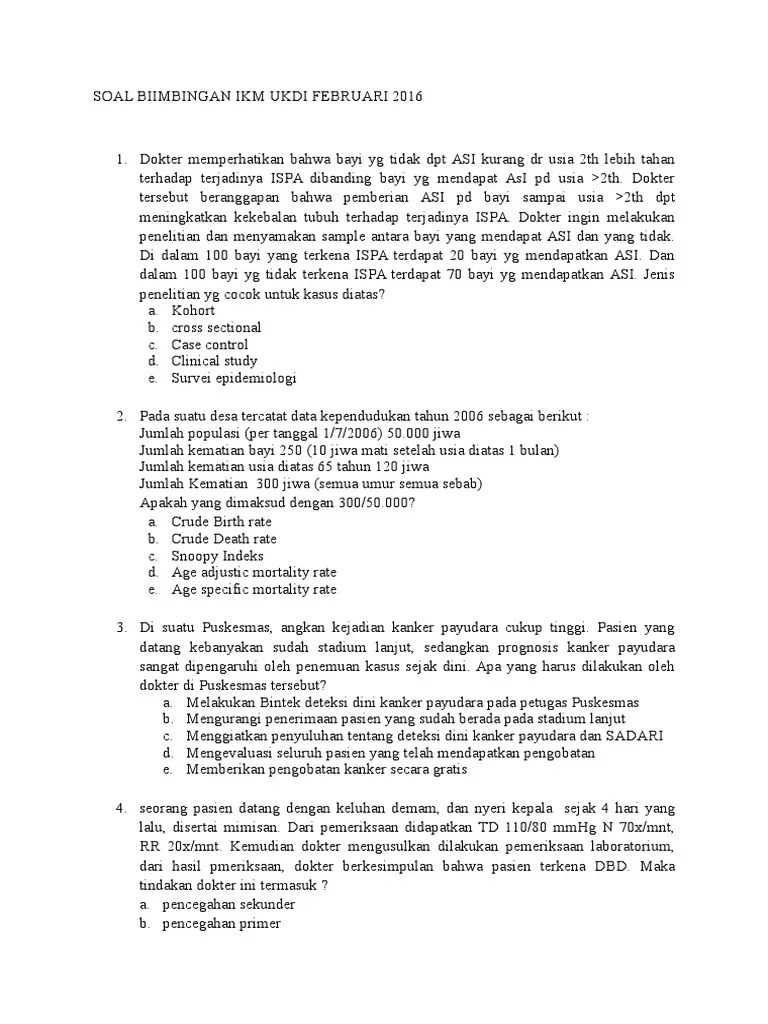 SOAL BIIMBINGAN IKM UKDI FEBRUARI 2016

1. Dokter memperhatikan bahwa bayi yg tidak dpt ASI kurang dr usia 2th lebih tahan terhadap terjadinya ISPA dibanding bayi yg mendapat AsI pd usia >2th. Dokter tersebut beranggapan bahwa pemberian ASI pd bayi sampai usia >2th dpt meningkatkan kekebalan tubuh terhadap terjadinya ISPA. Dokter ingin melakukan penelitian dan menyamakan sample antara bayi yang mendapat ASI dan yang tidak. Di dalam 100 bayi yang terkena ISPA terdapat 20 bayi yg mendapatkan ASI. Dan dalam 100 bayi yg tidak terkena ISPA terdapat 70 bayi yg mendapatkan ASI. Jenis penelitian yg cocok untuk kasus diatas?
a. Kohort
b. cross sectional
c. Case control
d. Clinical study
e. Survei epidemiologi

2. Pada suatu desa tercatat data kependudukan tahun 2006 sebagai berikut :
Jumlah populasi (per tanggal 1/7/2006) 50.000 jiwa
Jumlah kematian bayi 250 (10 jiwa mati setelah usia diatas 1 bulan)
Jumlah kematian usia diatas 65 tahun 120 jiwa
Jumlah Kematian 300 jiwa (semua umur semua sebab)
Apakah yang dimaksud dengan 300/50.000?
a. Crude Birth rate
b. Crude Death rate
c. Snoopy Indeks
d. Age adjustic mortality rate
e. Age specific mortality rate

3. Di suatu Puskesmas, angkan kejadian kanker payudara cukup tinggi. Pasien yang datang kebanyakan sudah stadium lanjut, sedangkan prognosis kanker payudara sangat dipengaruhi oleh penemuan kasus sejak dini. Apa yang harus dilakukan oleh dokter di Puskesmas tersebut?
a. Melakukan Bintek deteksi dini kanker payudara pada petugas Puskesmas
b. Mengurangi penerimaan pasien yang sudah berada pada stadium lanjut
c. Menggiatkan penyuluhan tentang deteksi dini kanker payudara dan SADARI
d. Mengevaluasi seluruh pasien yang telah mendapatkan pengobatan
e. Memberikan pengobatan kanker secara gratis

4. seorang pasien datang dengan keluhan demam, dan nyeri kepala sejak 4 hari yang lalu, disertai mimisan. Dari pemeriksaan didapatkan TD 110/80 mmHg N 70x/mnt, RR 20x/mnt. Kemudian dokter mengusulkan dilakukan pemeriksaan laboratorium, dari hasil pmeriksaan, dokter berkesimpulan bahwa pasien terkena DBD. Maka tindakan dokter ini termasuk ?
a. pencegahan sekunder
b. pencegahan primer